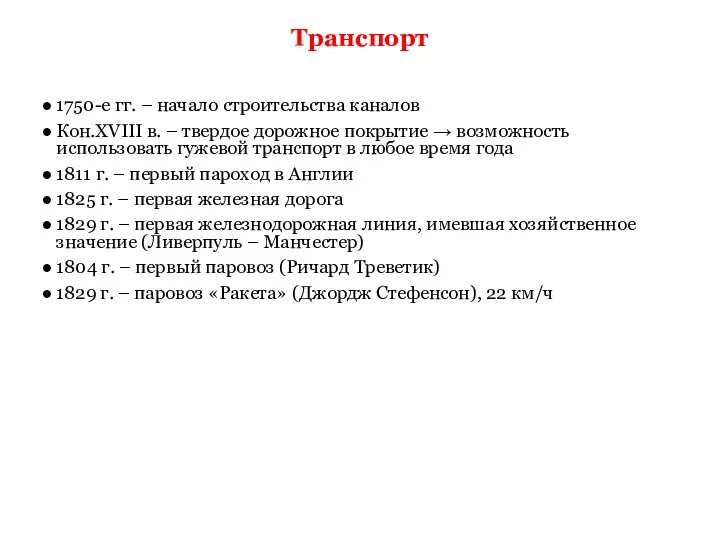 Транспорт

● 1750-е гг. – начало строительства каналов

● Кон.XVIII в. – твердое дорожное покрытие → возможность использовать гужевой транспорт в любое время года

● 1811 г. – первый пароход в Англии

● 1825 г. – первая железная дорога

● 1829 г. – первая железнодорожная линия, имевшая хозяйственное значение (Ливерпуль – Манчестер)

● 1804 г. – первый паровоз (Ричард Треветик)

● 1829 г. – паровоз «Ракета» (Джордж Стефенсон), 22 км/ч